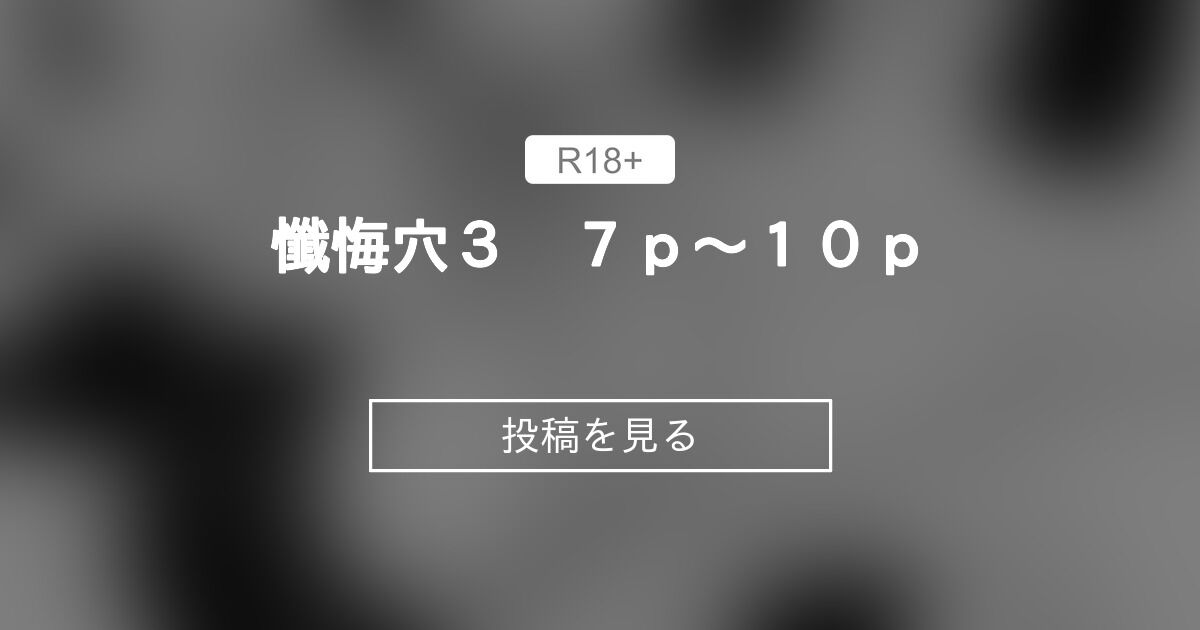 R18+

懺悔穴３　７ｐ～１０ｐ

投稿を見る